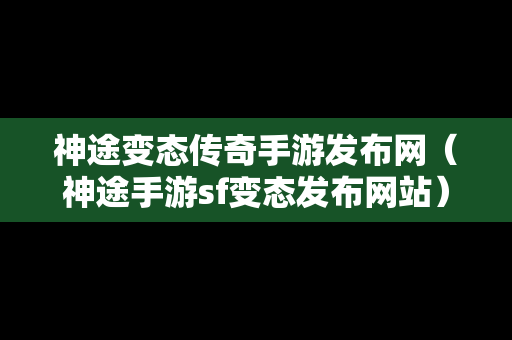 神途变态传奇手游发布网（神途手游sf变态发布网站）